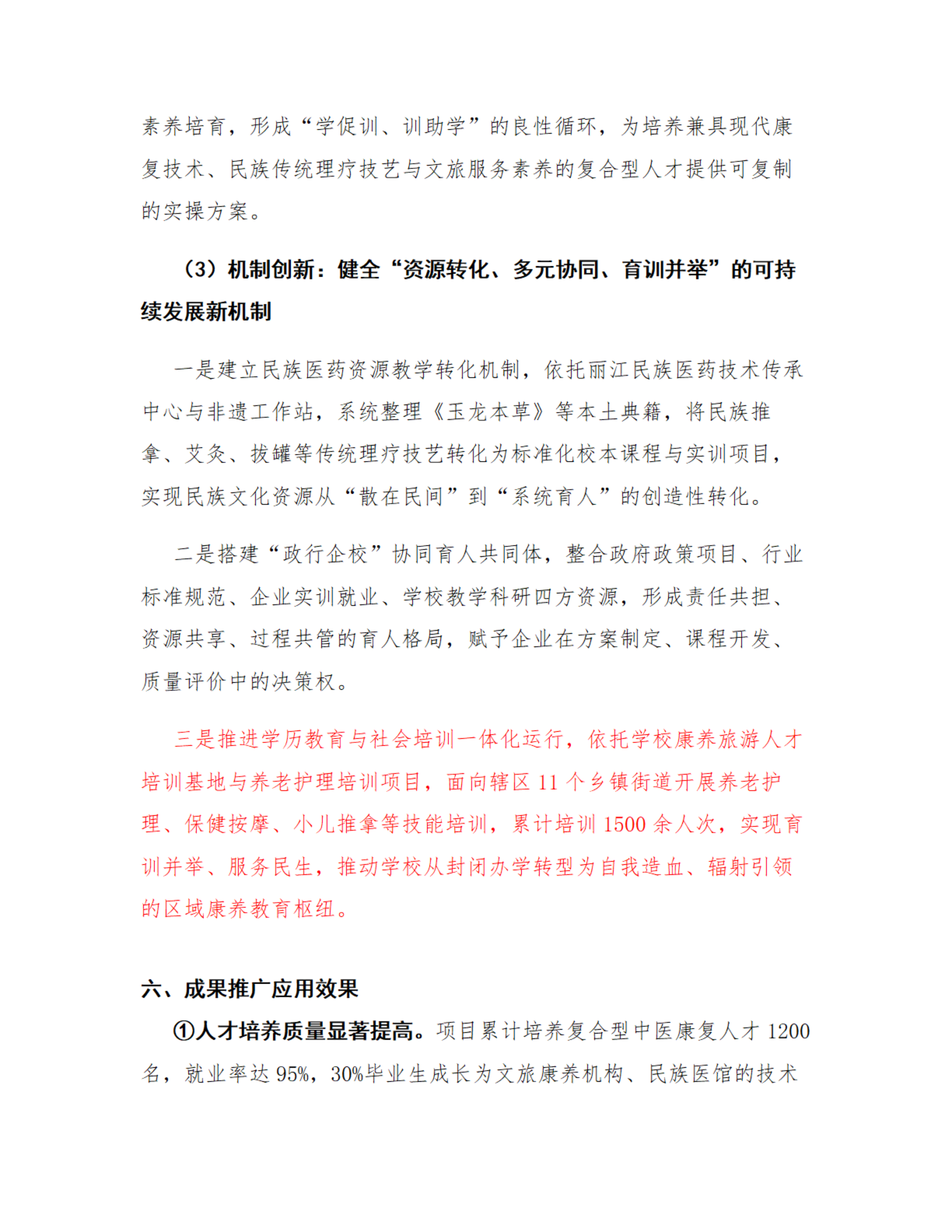 素养培育，形成“学促训、训助学”的良性循环，为培养兼具现代康复技术、民族传统理疗技艺与文旅服务素养的复合型人才提供可复制的实操方案。

（3）机制创新：健全“资源转化、多元协同、育训并举”的可持续发展新机制

一是建立民族医药资源教学转化机制，依托丽江民族医药技术传承中心与非遗工作站，系统整理《玉龙本草》等本土典籍，将民族推拿、艾灸、拔罐等传统理疗技艺转化为标准化校本课程与实训项目，实现民族文化资源从“散在民间”到“系统育人”的创造性转化。

二是搭建“政行企校”协同育人共同体，整合政府政策项目、行业标准规范、企业实训就业、学校教学科研四方资源，形成责任共担、资源共享、过程共管的育人格局，赋予企业在方案制定、课程开发、质量评价中的决策权。

三是推进学历教育与社会培训一体化运行，依托学校康养旅游人才培训基地与养老护理培训项目，面向辖区 11 个乡镇街道开展养老护理、保健按摩、小儿推拿等技能培训，累计培训 1500 余人次，实现育训并举、服务民生，推动学校从封闭办学转型为自我造血、辐射引领的区域康养教育枢纽。

六、成果推广应用效果

①人才培养质量显著提高。项目累计培养复合型中医康复人才 1200 名，就业率达 95%，30%毕业生成长为文旅康养机构、民族医馆的技术